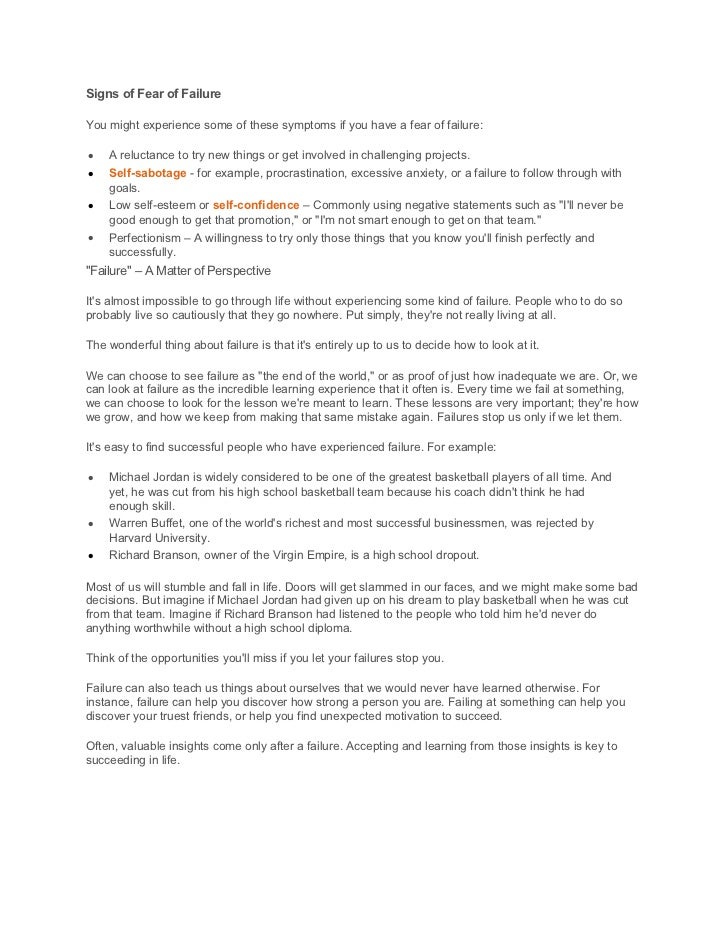 Signs of Fear of Failure

You might experience some of these symptoms if you have a fear of failure:

• A reluctance to try new things or get involved in challenging projects.
• Self-sabotage - for example, procrastination, excessive anxiety, or a failure to follow through with goals.
• Low self-esteem or self-confidence – Commonly using negative statements such as "I'll never be good enough to get that promotion," or "I'm not smart enough to get on that team."
• Perfectionism – A willingness to try only those things that you know you'll finish perfectly and successfully.

"Failure" – A Matter of Perspective

It's almost impossible to go through life without experiencing some kind of failure. People who to do so probably live so cautiously that they go nowhere. Put simply, they're not really living at all.

The wonderful thing about failure is that it's entirely up to us to decide how to look at it.

We can choose to see failure as "the end of the world," or as proof of just how inadequate we are. Or, we can look at failure as the incredible learning experience that it often is. Every time we fail at something, we can choose to look for the lesson we're meant to learn. These lessons are very important; they're how we grow, and how we keep from making that same mistake again. Failures stop us only if we let them.

It's easy to find successful people who have experienced failure. For example:

• Michael Jordan is widely considered to be one of the greatest basketball players of all time. And yet, he was cut from his high school basketball team because his coach didn't think he had enough skill.
• Warren Buffet, one of the world's richest and most successful businessmen, was rejected by Harvard University.
• Richard Branson, owner of the Virgin Empire, is a high school dropout.

Most of us will stumble and fall in life. Doors will get slammed in our faces, and we might make some bad decisions. But imagine if Michael Jordan had given up on his dream to play basketball when he was cut from that team. Imagine if Richard Branson had listened to the people who told him he'd never do anything worthwhile without a high school diploma.

Think of the opportunities you'll miss if you let your failures stop you.

Failure can also teach us things about ourselves that we would never have learned otherwise. For instance, failure can help you discover how strong a person you are. Failing at something can help you discover your truest friends, or help you find unexpected motivation to succeed.

Often, valuable insights come only after a failure. Accepting and learning from those insights is key to succeeding in life.